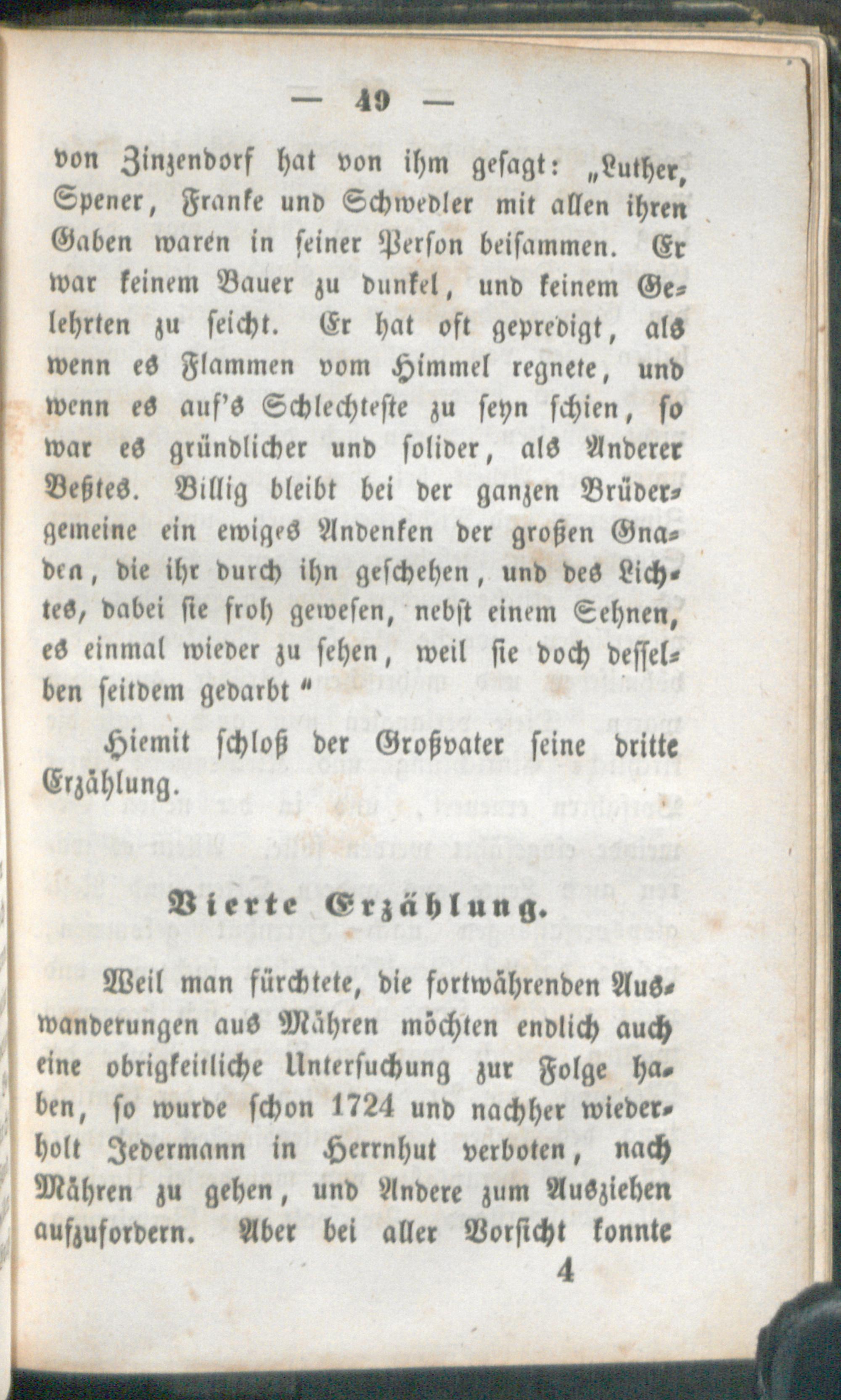 — 49 —

von Zinzendorf hat von ihm gesagt: „Luther, Spener, Franke und Schwedler mit allen ihren Gaben waren in seiner Person beisammen. Er war keinem Bauer zu dunkel, und keinem Gelehrten zu seicht. Er hat oft gepredigt, als wenn es Flammen vom Himmel regnete, und wenn es auf's Schlechteste zu seyn schien, so war es gründlicher und solider, als Anderer Beßtes. Billig bleibt bei der ganzen Brüdergemeine ein ewiges Andenken der großen Gnaden, die ihr durch ihn geschehen, und des Lichtes, dabei sie froh gewesen, nebst einem Sehnen, es einmal wieder zu sehen, weil sie doch desselben seitdem gedarbt“

Hiemit schloß der Großvater seine dritte Erzählung.

Vierte Erzählung.

Weil man fürchtete, die fortwährenden Auswanderungen aus Mähren möchten endlich auch eine obrigkeitliche Untersuchung zur Folge haben, so wurde schon 1724 und nachher wiederholt Jedermann in Herrnhut verboten, nach Mähren zu gehen, und Andere zum Ausziehen aufzufordern. Aber bei aller Vorsicht konnte

4